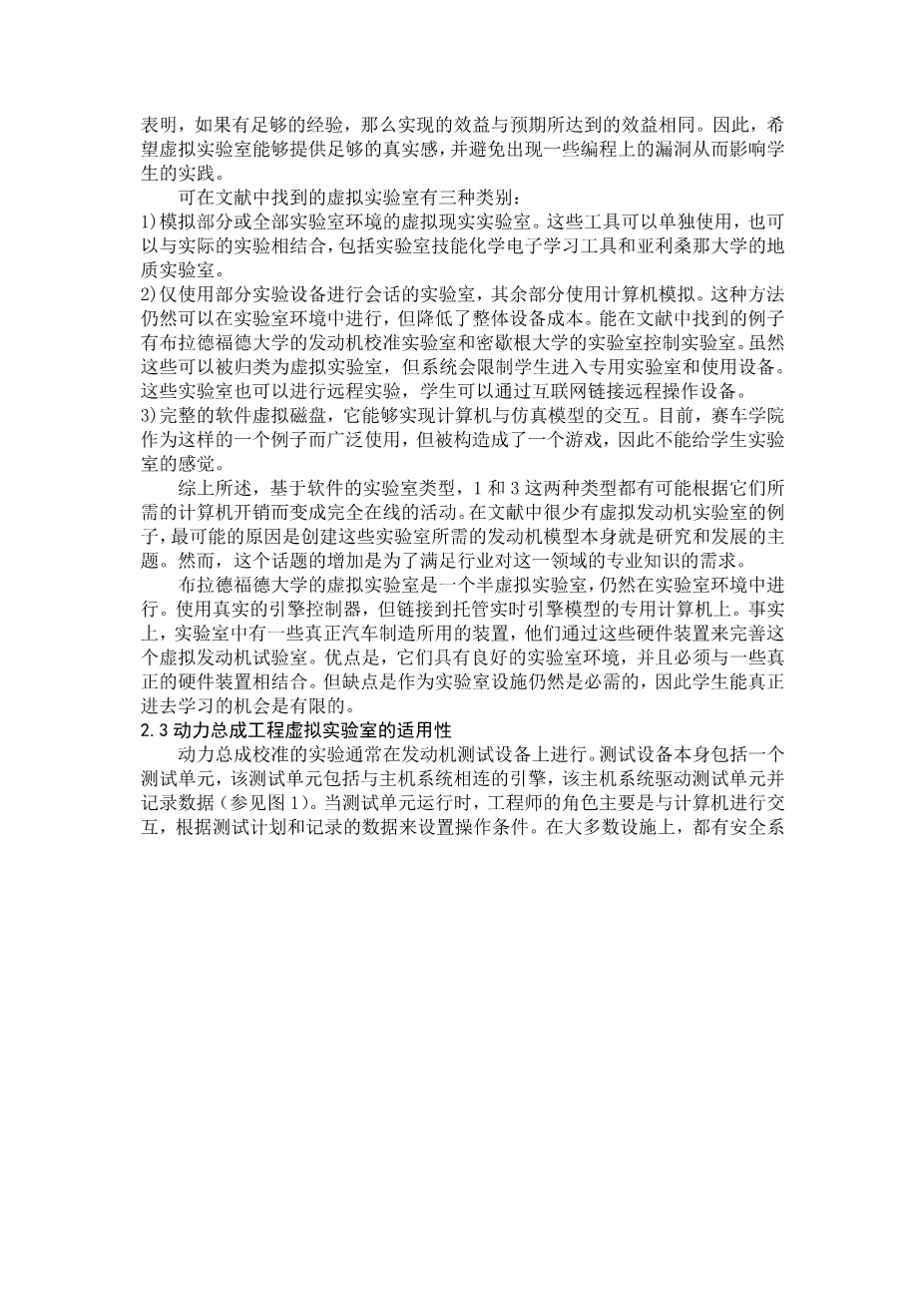 表明，如果有足够的经验，那么实现的效益与预期所达到的效益相同。因此，希望虚拟实验室能够提供足够的真实感，并避免出现一些编程上的漏洞从而影响学生的实践。

可在文献中找到的虚拟实验室有三种类别：

1)模拟部分或全部实验室环境的虚拟现实实验室。这些工具可以单独使用，也可以与实际的实验相结合，包括实验室技能化学电子学习工具和亚利桑那大学的地质实验室。

2)仅使用部分实验设备进行会话的实验室，其余部分使用计算机模拟。这种方法仍然可以在实验室环境中进行，但降低了整体设备成本。能在文献中找到的例子有布拉德福德大学的发动机校准实验室和密歇根大学的实验室控制实验室。虽然这些可以被归类为虚拟实验室，但系统会限制学生进入专用实验室和使用设备。这些实验室也可以进行远程实验，学生可以通过互联网链接远程操作设备。

3)完整的软件虚拟磁盘，它能够实现计算机与仿真模型的交互。目前，赛车学院作为这样的一个例子而广泛使用，但被构造成了一个游戏，因此不能给学生实验室的感觉。

综上所述，基于软件的实验室类型，1 和 3 这两种类型都有可能根据它们所需的计算机开销而变成完全在线的活动。在文献中很少有虚拟发动机实验室的例子，最可能的原因是创建这些实验室所需的发动机模型本身就是研究和发展的主题。然而，这个话题的增加是为了满足行业对这一领域的专业知识的需求。

布拉德福德大学的虚拟实验室是一个半虚拟实验室，仍然在实验室环境中进行。使用真实的引擎控制器，但链接到托管实时引擎模型的专用计算机上。事实上，实验室中有一些真正汽车制造所用的装置，他们通过这些硬件装置来完善这个虚拟发动机试验室。优点是，它们具有良好的实验室环境，并且必须与一些真正的硬件装置相结合。但缺点是作为实验室设施仍然是必需的，因此学生能真正进去学习的机会是有限的。

2.3 动力总成工程虚拟实验室的适用性

动力总成校准的实验通常在发动机测试设备上进行。测试设备本身包括一个测试单元，该测试单元包括与主机系统相连的引擎，该主机系统驱动测试单元并记录数据（参见图 1）。当测试单元运行时，工程师的角色主要是与计算机进行交互，根据测试计划和记录的数据来设置操作条件。在大多数设施上，都有安全系